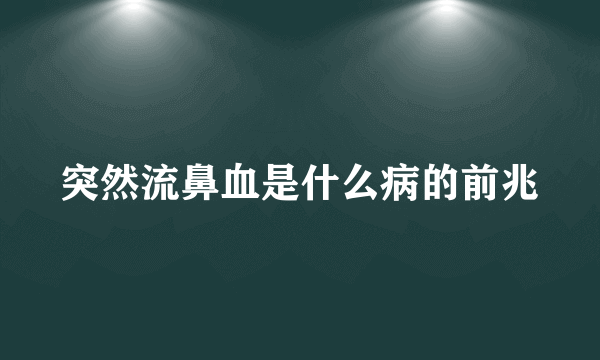 突然流鼻血是什么病的前兆